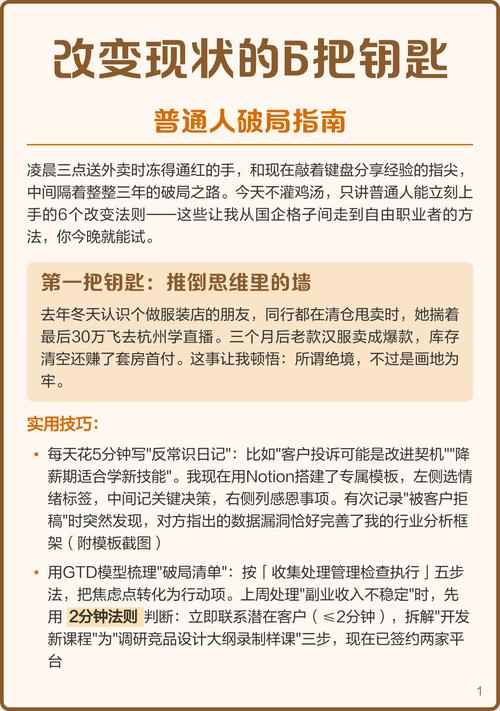 改变现状的6把钥匙

普通人破局指南

凌晨三点送外卖时冻得通红的手，和现在敲着键盘分享经验的指尖，中间隔着整整三年的破局之路。今天不灌鸡汤，只讲普通人能立刻上手的6个改变法则——这些让我从国企格子间走到自由职业者的方法，你今晚就能试。

第一把钥匙：推倒思维里的墙

去年冬天认识个做服装店的朋友，同行都在清仓甩卖时，她揣着最后30万飞去杭州学直播。三个月后老款汉服卖成爆款，库存清空还赚了套房首付。这事让我顿悟：所谓绝境，不过是画地为牢。

实用技巧：

• 每天花5分钟写"反常识日记"：比如"客户投诉可能是改进契机""降薪期适合学新技能"。我现在用Notion搭建了专属模板，左侧选情绪标签，中间记关键决策，右侧列感恩事项。有次记录"被客户拒稿"时突然发现，对方指出的数据漏洞恰好完善了我的行业分析框架（附模板截图）

• 用GTD模型梳理"破局清单"：按「收集处理管理检查执行」五步法，把焦虑点转化为行动项。上周处理"副业收入不稳定"时，先用 2分钟法则 判断：立即联系潜在客户（≤2分钟），拆解"开发新课程"为"调研竞品设计大纲录制样课"三步，现在已签约两家平台

1